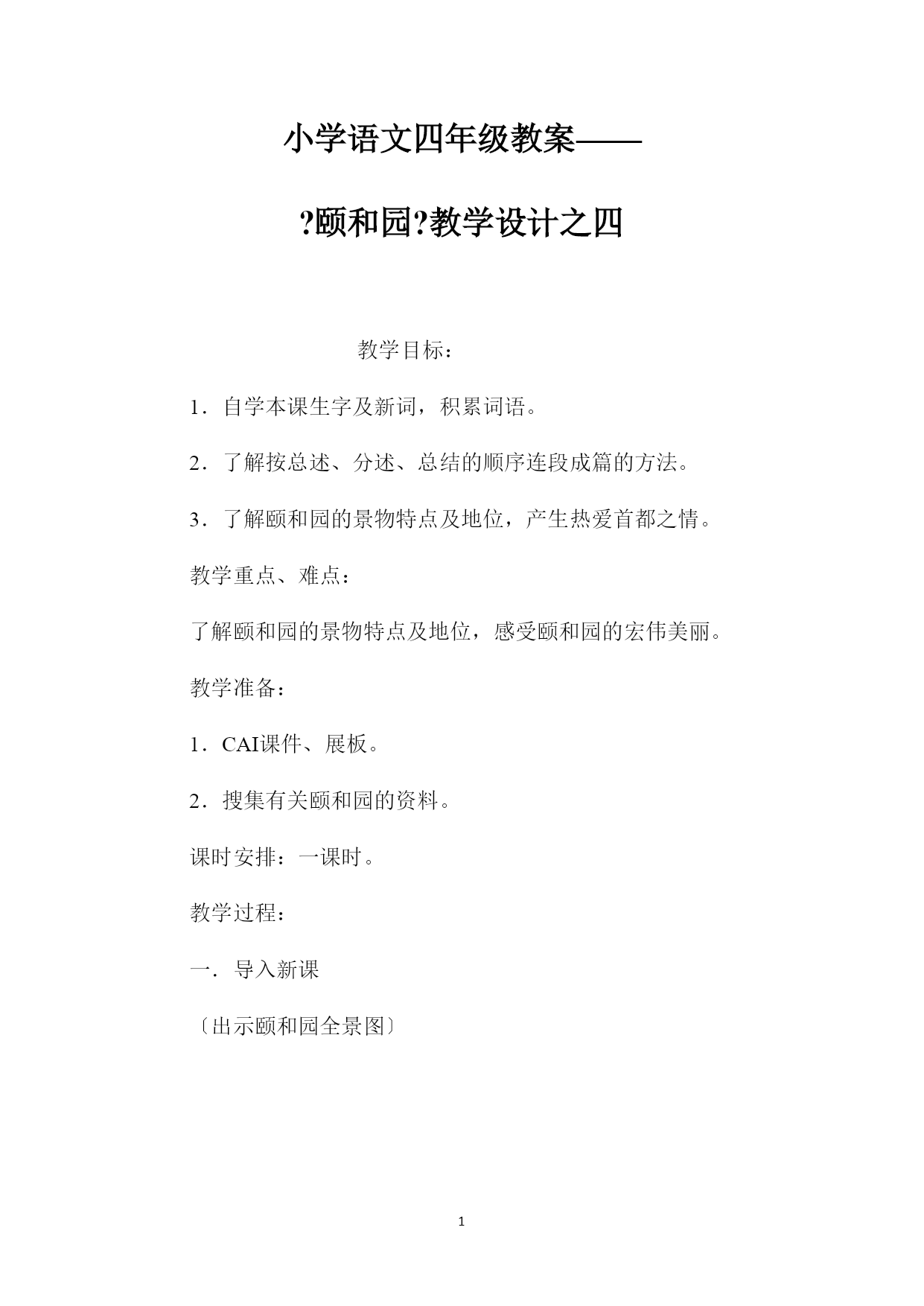 小学语文四年级教案——

?颐和园?教学设计之四

教学目标：

1．自学本课生字及新词，积累词语。

2．了解按总述、分述、总结的顺序连段成篇的方法。

3．了解颐和园的景物特点及地位，产生热爱首都之情。

教学重点、难点：

了解颐和园的景物特点及地位，感受颐和园的宏伟美丽。

教学准备：

1．CAI课件、展板。

2．搜集有关颐和园的资料。

课时安排：一课时。

教学过程：

一．导入新课

〔出示颐和园全景图〕

1